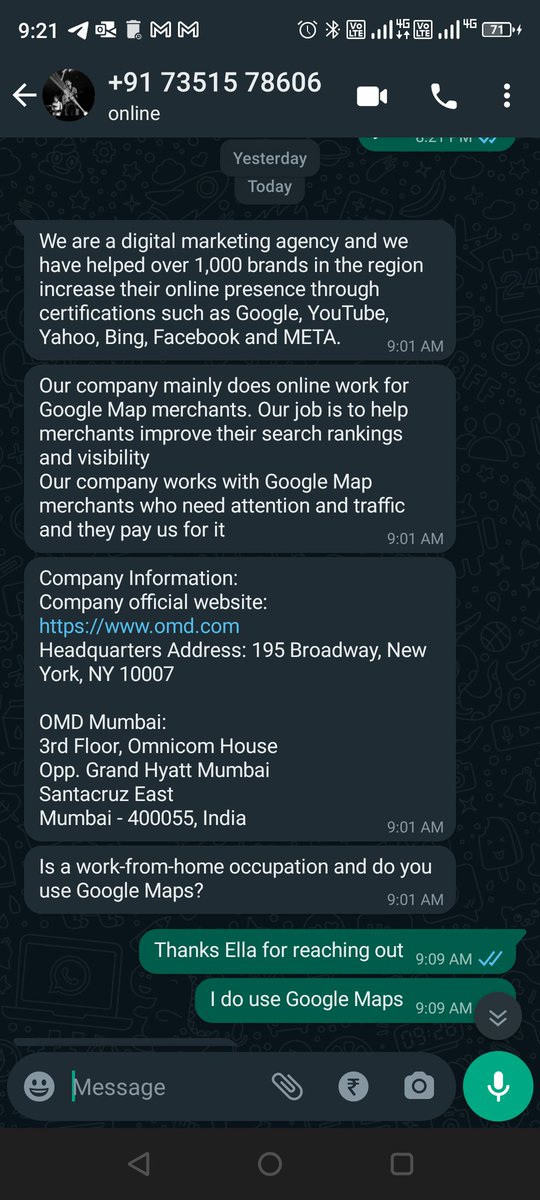 9:21

71

+91 73515 78606
online

Yesterday
Today

We are a digital marketing agency and we have helped over 1,000 brands in the region increase their online presence through certifications such as Google, YouTube, Yahoo, Bing, Facebook and META. 9:01 AM

Our company mainly does online work for Google Map merchants. Our job is to help merchants improve their search rankings and visibility
Our company works with Google Map merchants who need attention and traffic and they pay us for it 9:01 AM

Company Information:
Company official website:
https://www.omd.com
Headquarters Address: 195 Broadway, New York, NY 10007

OMD Mumbai:
3rd Floor, Omnicom House
Opp. Grand Hyatt Mumbai
Santacruz East
Mumbai - 400055, India 9:01 AM

Is a work-from-home occupation and do you use Google Maps? 9:01 AM

Thanks Ella for reaching out 9:09 AM

I do use Google Maps 9:09 AM

Message